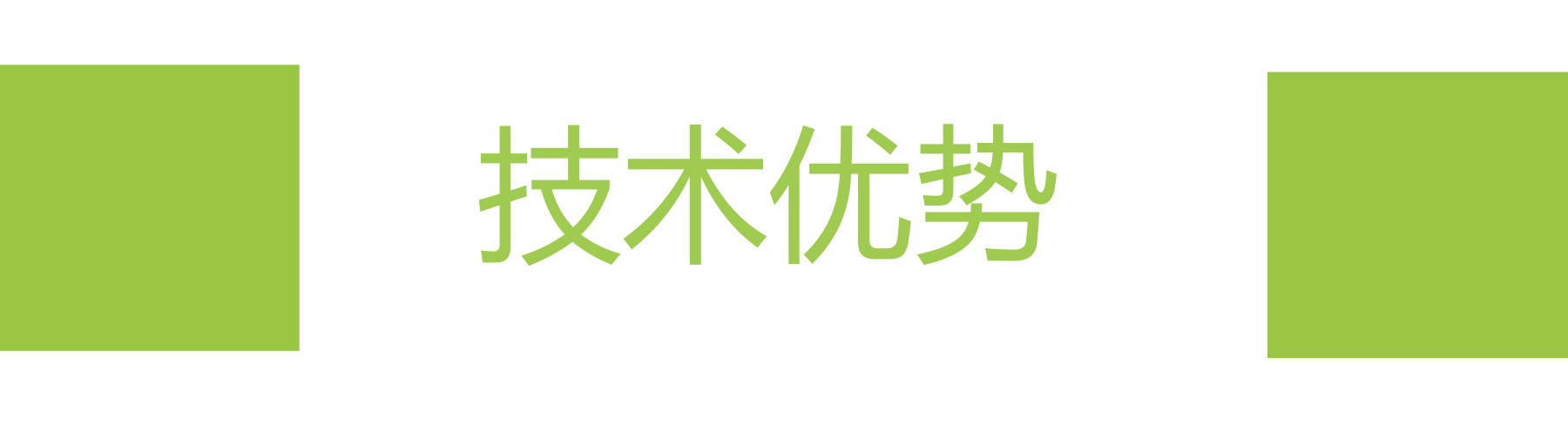 技术优势